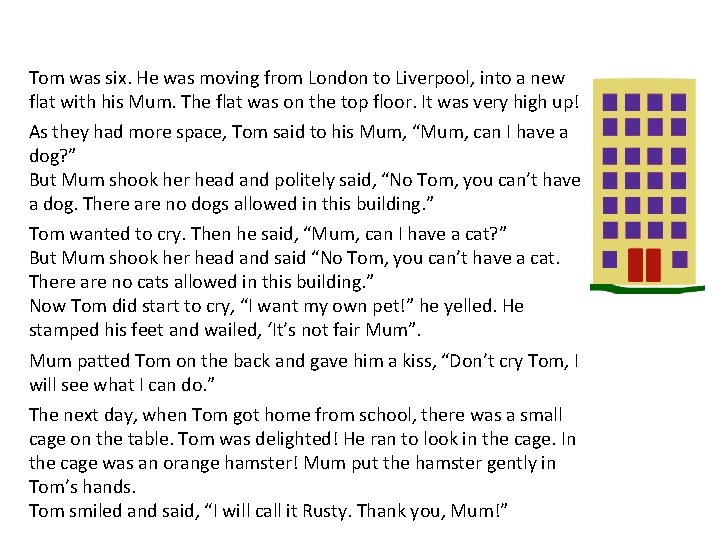 Tom was six. He was moving from London to Liverpool, into a new flat with his Mum. The flat was on the top floor. It was very high up!

As they had more space, Tom said to his Mum, “Mum, can I have a dog?”
But Mum shook her head and politely said, “No Tom, you can’t have a dog. There are no dogs allowed in this building.”

Tom wanted to cry. Then he said, “Mum, can I have a cat?”
But Mum shook her head and said “No Tom, you can’t have a cat. There are no cats allowed in this building.”
Now Tom did start to cry, “I want my own pet!” he yelled. He stamped his feet and wailed, ‘It’s not fair Mum”.

Mum patted Tom on the back and gave him a kiss, “Don’t cry Tom, I will see what I can do.”

The next day, when Tom got home from school, there was a small cage on the table. Tom was delighted! He ran to look in the cage. In the cage was an orange hamster! Mum put the hamster gently in Tom’s hands.
Tom smiled and said, “I will call it Rusty. Thank you, Mum!”